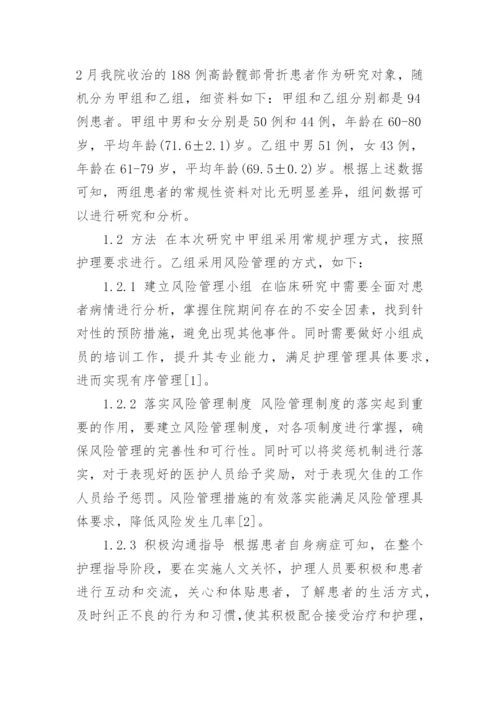 2月我院收治的188例高龄髋部骨折患者作为研究对象，随机分为甲组和乙组，细资料如下：甲组和乙组分别都是94例患者。甲组中男和女分别是50例和44例，年龄在60-80岁，平均年龄(71.6±2.1)岁。乙组中男51例，女43例，年龄在61-79岁，平均年龄(69.5±0.2)岁。根据上述数据可知，两组患者的常规性资料对比无明显差异，组间数据可以进行研究和分析。

1.2 方法 在本次研究中甲组采用常规护理方式，按照护理要求进行。乙组采用风险管理的方式，如下：

1.2.1 建立风险管理小组 在临床研究中需要全面对患者病情进行分析，掌握住院期间存在的不安全因素，找到针对性的预防措施，避免出现其他事件。同时需要做好小组成员的培训工作，提升其专业能力，满足护理管理具体要求，进而实现有序管理[1]。

1.2.2 落实风险管理制度 风险管理制度的落实起到重要的作用，要建立风险管理制度，对各项制度进行掌握，确保风险管理的完善性和可行性。同时可以将奖惩机制进行落实，对于表现好的医护人员给予奖励，对于表现欠佳的工作人员给予惩罚。风险管理措施的有效落实能满足风险管理具体要求，降低风险发生几率[2]。

1.2.3 积极沟通指导 根据患者自身病症可知，在整个护理指导阶段，要在实施人文关怀，护理人员要积极和患者进行互动和交流，关心和体贴患者，了解患者的生活方式，及时纠正不良的行为和习惯，使其积极配合接受治疗和护理，